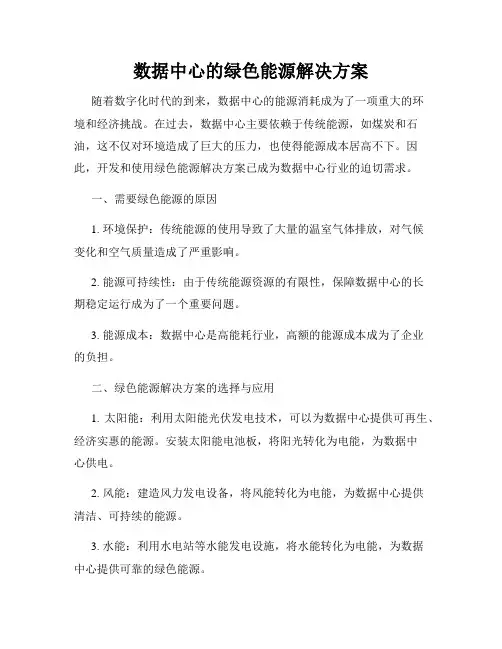 数据中心的绿色能源解决方案

随着数字化时代的到来，数据中心的能源消耗成为了一项重大的环境和经济挑战。在过去，数据中心主要依赖于传统能源，如煤炭和石油，这不仅对环境造成了巨大的压力，也使得能源成本居高不下。因此，开发和使用绿色能源解决方案已成为数据中心行业的迫切需求。

一、需要绿色能源的原因

1. 环境保护：传统能源的使用导致了大量的温室气体排放，对气候变化和空气质量造成了严重影响。

2. 能源可持续性：由于传统能源资源的有限性，保障数据中心的长期稳定运行成为了一个重要问题。

3. 能源成本：数据中心是高能耗行业，高额的能源成本成为了企业的负担。

二、绿色能源解决方案的选择与应用

1. 太阳能：利用太阳能光伏发电技术，可以为数据中心提供可再生、经济实惠的能源。安装太阳能电池板，将阳光转化为电能，为数据中心供电。

2. 风能：建造风力发电设备，将风能转化为电能，为数据中心提供清洁、可持续的能源。

3. 水能：利用水电站等水能发电设施，将水能转化为电能，为数据中心提供可靠的绿色能源。